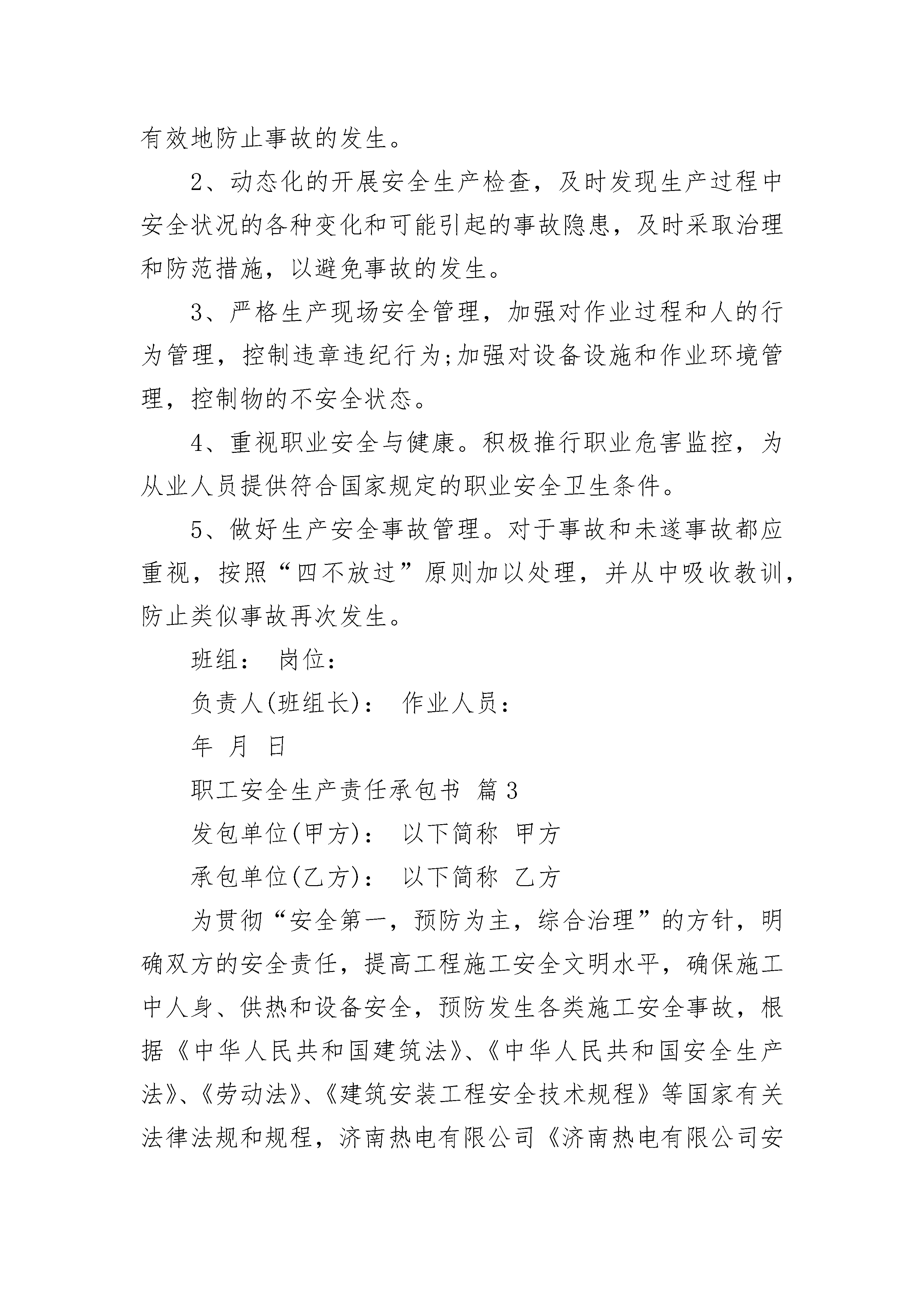 有效地防止事故的发生。

2、动态化的开展安全生产检查，及时发现生产过程中安全状况的各种变化和可能引起的事故隐患，及时采取治理和防范措施，以避免事故的发生。

3、严格生产现场安全管理，加强对作业过程和人的行为管理，控制违章违纪行为;加强对设备设施和作业环境管理，控制物的不安全状态。

4、重视职业安全与健康。积极推行职业危害监控，为从业人员提供符合国家规定的职业安全卫生条件。

5、做好生产安全事故管理。对于事故和未遂事故都应重视，按照“四不放过”原则加以处理，并从中吸收教训，防止类似事故再次发生。

班组： 岗位：

负责人(班组长)： 作业人员：

年 月 日

职工安全生产责任承包书 篇3

发包单位(甲方)： 以下简称 甲方

承包单位(乙方)： 以下简称 乙方

为贯彻“安全第一，预防为主，综合治理”的方针，明确双方的安全责任，提高工程施工安全文明水平，确保施工中人身、供热和设备安全，预防发生各类施工安全事故，根据《中华人民共和国建筑法》、《中华人民共和国安全生产法》、《劳动法》、《建筑安装工程安全技术规程》等国家有关法律法规和规程，济南热电有限公司《济南热电有限公司安